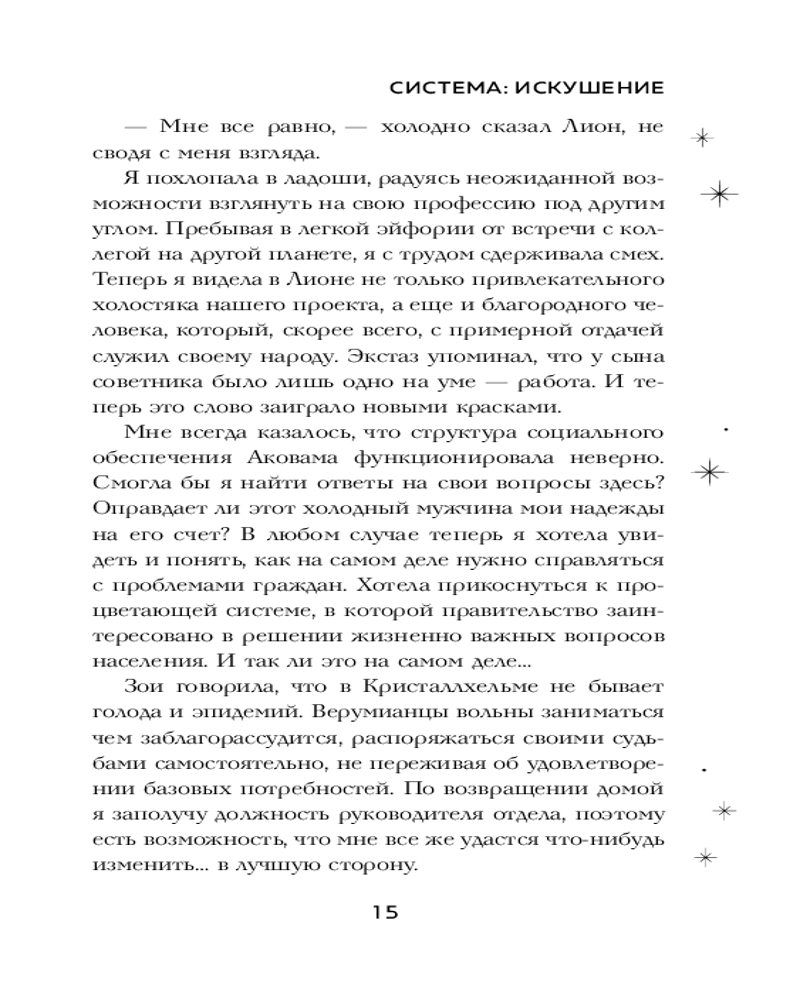 СИСТЕМА: ИСКУШЕНИЕ

— Мне все равно, — холодно сказал Лион, не сводя с меня взгляда.

Я похлопала в ладоши, радуясь неожиданной возможности взглянуть на свою профессию под другим углом. Пребывая в легкой эйфории от встречи с коллегой на другой планете, я с трудом сдерживала смех. Теперь я видела в Лионе не только привлекательного холостяка нашего проекта, а еще и благородного человека, который, скорее всего, с примерной отдачей служил своему народу. Экстаз упоминал, что у сына советника было лишь одно на уме — работа. И теперь это слово заиграло новыми красками.

Мне всегда казалось, что структура социального обеспечения Аковама функционировала неверно. Смогла бы я найти ответы на свои вопросы здесь? Оправдает ли этот холодный мужчина мои надежды на его счет? В любом случае теперь я хотела увидеть и понять, как на самом деле нужно справляться с проблемами граждан. Хотела прикоснуться к процветающей системе, в которой правительство заинтересовано в решении жизненно важных вопросов населения. И так ли это на самом деле...

Зои говорила, что в Кристаллхельме не бывает голода и эпидемий. Верумианцы вольны заниматься чем заблагорассудится, распоряжаться своими судьбами самостоятельно, не переживая об удовлетворении базовых потребностей. По возвращении домой я заполучу должность руководителя отдела, поэтому есть возможность, что мне все же удастся что-нибудь изменить... в лучшую сторону.

15